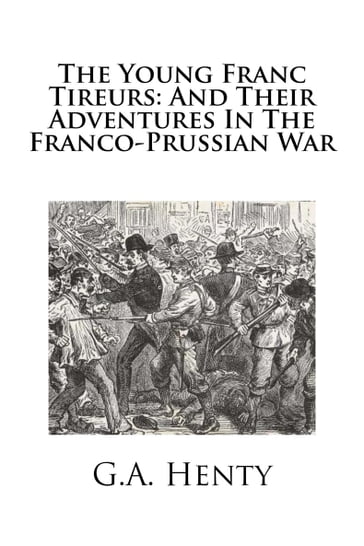 The Young Franc Tireurs: And Their Adventures In The Franco-Prussian War

G.A. Henty